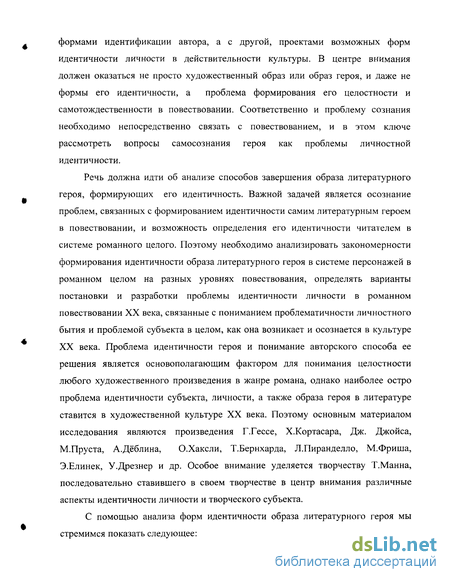 формами идентификации автора, а с другой, проектами возможных форм идентичности личности в действительности культуры. В центре внимания должен оказаться не просто художественный образ или образ героя, и даже не формы его идентичности, а проблема формирования его целостности и самотождественности в повествовании. Соответственно и проблему сознания необходимо непосредственно связать с повествованием, и в этом ключе рассмотреть вопросы самосознания героя как проблемы личностной идентичности.

Речь должна идти об анализе способов завершения образа литературного героя, формирующих его идентичность. Важной задачей является осознание проблем, связанных с формированием идентичности самим литературным героем в повествовании, и возможность определения его идентичности читателем в системе романного целого. Поэтому необходимо анализировать закономерности формирования идентичности образа литературного героя в системе персонажей в романном целом на разных уровнях повествования, определять варианты постановки и разработки проблемы идентичности личности в романном повествовании XX века, связанные с пониманием проблематичности личностного бытия и проблемой субъекта в целом, как она возникает и осознается в культуре XX века. Проблема идентичности героя и понимание авторского способа ее решения является основополагающим фактором для понимания целостности любого художественного произведения в жанре романа, однако наиболее остро проблема идентичности субъекта, личности, а также образа героя в литературе ставится в художественной культуре XX века. Поэтому основным материалом исследования являются произведения Г.Гессе, Х.Кортасара, Дж. Джойса, М.Пруста, А.Дёблина, О.Хаксли, Т.Бернхарда, Л.Пиранделло, М.Фриша, Э.Елинек, У.Дрезнер и др. Особое внимание уделяется творчеству Т.Манна, последовательно ставившего в своем творчестве в центр внимания различные аспекты идентичности личности и творческого субъекта.

С помощью анализа форм идентичности образа литературного героя мы стремимся показать следующее:

dsLib.net
библиотека диссертаций